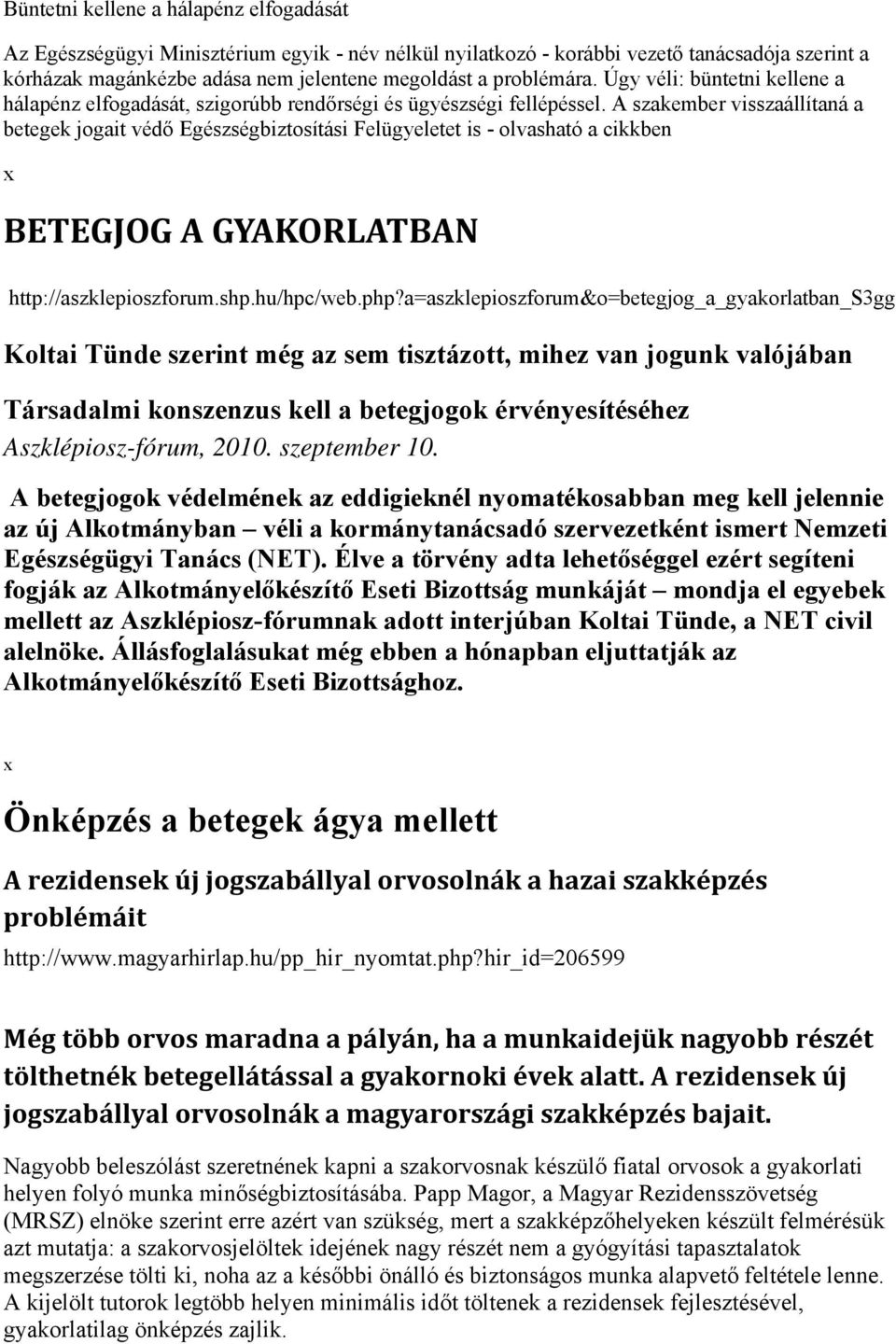 Büntetni kellene a hálapénz elfogadását

Az Egészségügyi Minisztérium egyik - név nélkül nyilatkozó - korábbi vezető tanácsadója szerint a kórházak magánkézbe adása nem jelentene megoldást a problémára. Úgy véli: büntetni kellene a hálapénz elfogadását, szigorúbb rendőrségi és ügyészségi fellépéssel. A szakember visszaállítaná a betegek jogait védő Egészségbiztosítási Felügyeletet is - olvasható a cikkben

x

BETEGJOG A GYAKORLATBAN

http://aszklepioszforum.shp.hu/hpc/web.php?a=aszklepioszforum&o=betegjog_a_gyakorlatban_S3gg

Koltai Tünde szerint még az sem tisztázott, mihez van jogunk valójában

Társadalmi konszenzus kell a betegjogok érvényesítéséhez

Aszklépiosz-fórum, 2010. szeptember 10.

A betegjogok védelmének az eddigieknél nyomatékosabban meg kell jelennie az új Alkotmányban – véli a kormánytanácsadó szervezetként ismert Nemzeti Egészségügyi Tanács (NET). Élve a törvény adta lehetőséggel ezért segíteni fogják az Alkotmányelőkészítő Eseti Bizottság munkáját – mondja el egyebek mellett az Aszklépiosz-fórumnak adott interjúban Koltai Tünde, a NET civil alelnöke. Állásfoglalásukat még ebben a hónapban eljuttatják az Alkotmányelőkészítő Eseti Bizottsághoz.

x

Önképzés a betegek ágya mellett

A rezidensek új jogszabállyal orvosolnák a hazai szakképzés problémáit

http://www.magyarhirlap.hu/pp_hir_nyomtat.php?hir_id=206599

Még több orvos maradna a pályán, ha a munkaidejük nagyobb részét tölthetnék betegellátással a gyakornoki évek alatt. A rezidensek új jogszabállyal orvosolnák a magyarországi szakképzés bajait.

Nagyobb beleszólást szeretnének kapni a szakorvosnak készülő fiatal orvosok a gyakorlati helyen folyó munka minőségbiztosításába. Papp Magor, a Magyar Rezidensszövetség (MRSZ) elnöke szerint erre azért van szükség, mert a szakképzőhelyeken készült felmérésük azt mutatja: a szakorvosjelöltek idejének nagy részét nem a gyógyítási tapasztalatok megszerzése tölti ki, noha az a későbbi önálló és biztonságos munka alapvető feltétele lenne. A kijelölt tutorok legtöbb helyen minimális időt töltenek a rezidensek fejlesztésével, gyakorlatilag önképzés zajlik.